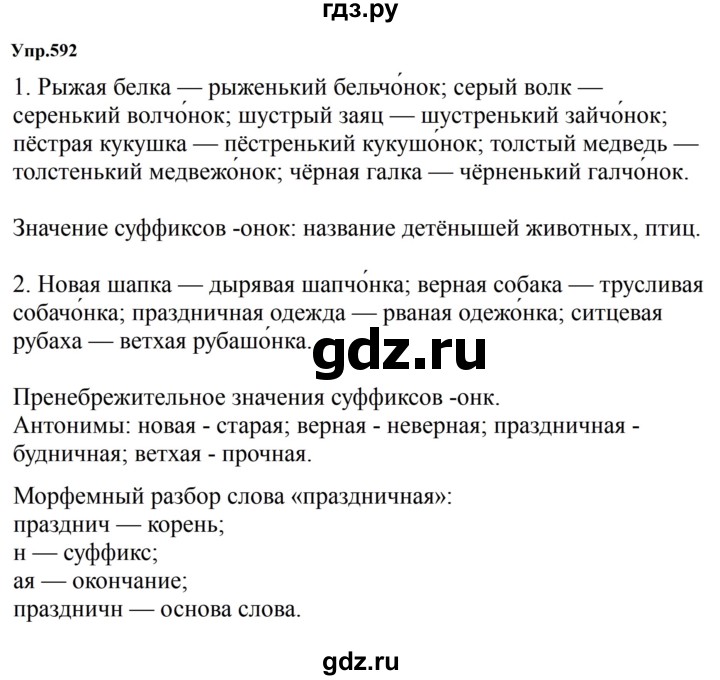 гдз.ру

Упр.592

1. Рыжая белка — рыженький бельчо́нок; серый волк — серенький волчо́нок; шустрый заяц — шустренький зайчо́нок; пёстрая кукушка — пёстренький кукушо́нок; толстый медведь — толстенький медвежо́нок; чёрная галка — чёрненький галчо́нок.

Значение суффиксов -онок: название детёнышей животных, птиц.

2. Новая шапка — дырявая шапчо́нка; верная собака — трусливая собачо́нка; праздничная одежда — рваная одежо́нка; ситцевая рубаха — ветхая рубашо́нка.

gdz.ru

Пренебрежительное значения суффиксов -онк.
Антонимы: новая - старая; верная - неверная; праздничная - будничная; ветхая - прочная.

Морфемный разбор слова «праздничная»:
празднич — корень;
н — суффикс;
ая — окончание;
праздничн — основа слова.

gdz.ru